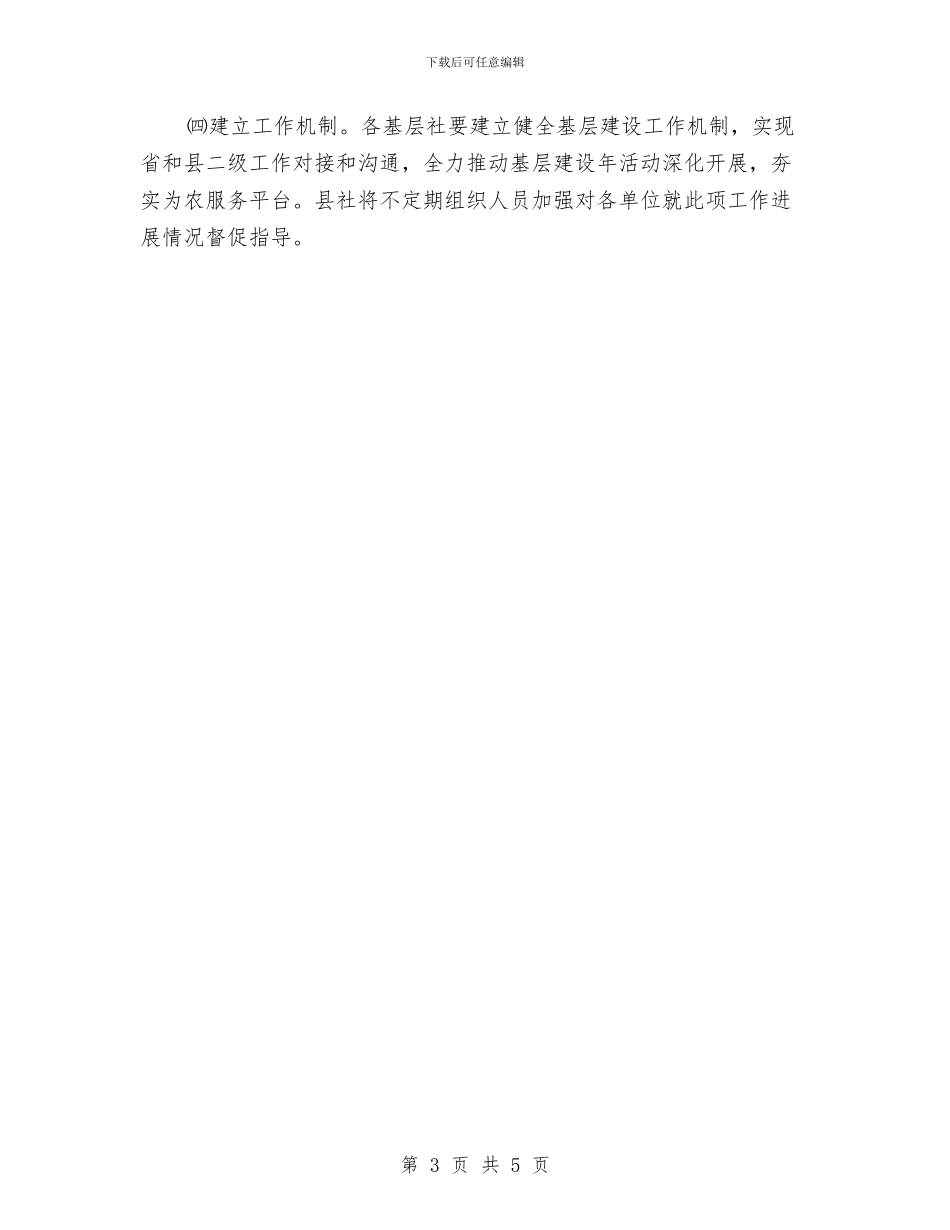 下载后可任意编辑

㈣建立工作机制。各基层社要建立健全基层建设工作机制，实现省和县二级工作对接和沟通，全力推动基层建设年活动深化开展，夯实为农服务平台。县社将不定期组织人员加强对各单位就此项工作进展情况督促指导。

第 3 页 共 5 页